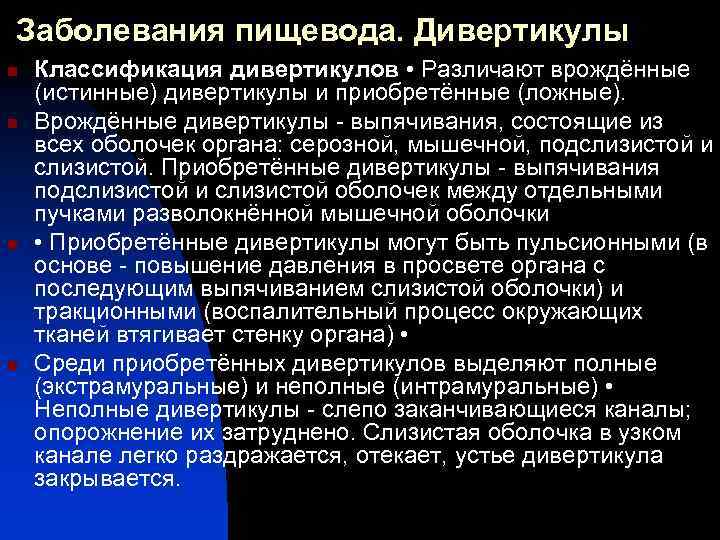 Заболевания пищевода. Дивертикулы

Классификация дивертикулов • Различают врождённые (истинные) дивертикулы и приобретённые (ложные).

Врождённые дивертикулы - выпячивания, состоящие из всех оболочек органа: серозной, мышечной, подслизистой и слизистой. Приобретённые дивертикулы - выпячивания подслизистой и слизистой оболочек между отдельными пучками разволокнённой мышечной оболочки

• Приобретённые дивертикулы могут быть пульсионными (в основе - повышение давления в просвете органа с последующим выпячиванием слизистой оболочки) и тракционными (воспалительный процесс окружающих тканей втягивает стенку органа) •

Среди приобретённых дивертикулов выделяют полные (экстрамуральные) и неполные (интрамуральные) • Неполные дивертикулы - слепо заканчивающиеся каналы; опорожнение их затруднено. Слизистая оболочка в узком канале легко раздражается, отекает, устье дивертикула закрывается.